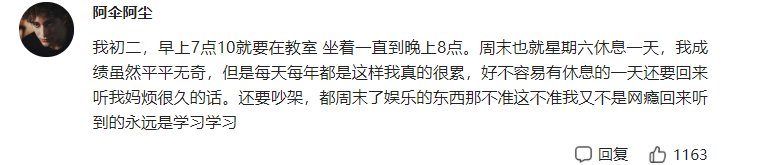 阿伞阿尘

我初二，早上7点10就要在教室 坐着一直到晚上8点。周末也就星期六休息一天，我成绩虽然平平无奇，但是每天每年都是这样我真的很累，好不容易有休息的一天还要回来听我妈烦很久的话。还要吵架，都周末了娱乐的东西那不准这不准我又不是网瘾回来听到的永远是学习学习

回复 1163